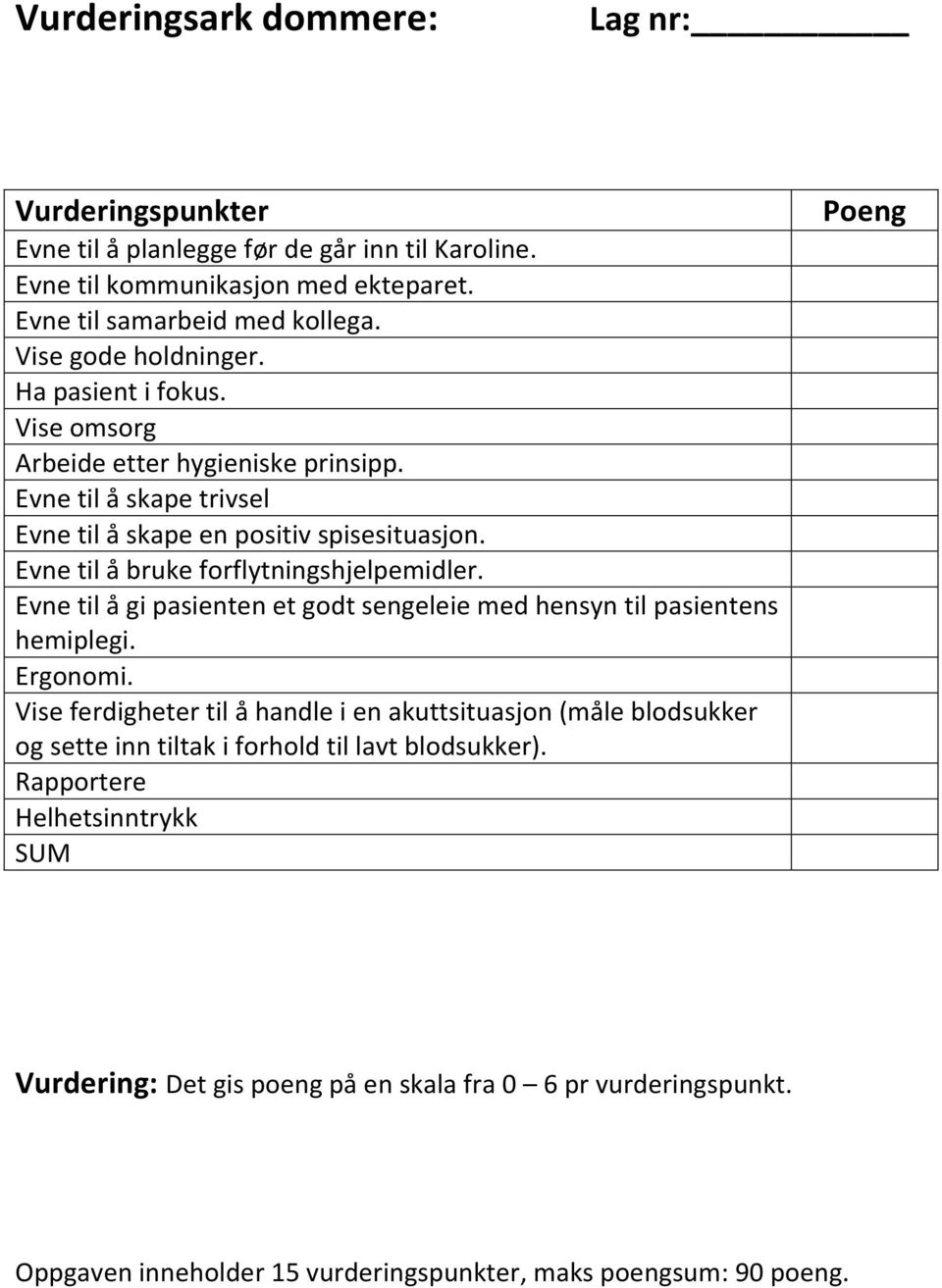 Vurderingsark dommere: Lag nr:__________

| Vurderingspunkter | Poeng |
|---|---|
| Evne til å planlegge før de går inn til Karoline. | |
| Evne til kommunikasjon med ekteparet. | |
| Evne til samarbeid med kollega. | |
| Vise gode holdninger. | |
| Ha pasient i fokus. | |
| Vise omsorg | |
| Arbeide etter hygieniske prinsipp. | |
| Evne til å skape trivsel | |
| Evne til å skape en positiv spisesituasjon. | |
| Evne til å bruke forflytningshjelpemidler. | |
| Evne til å gi pasienten et godt sengeleie med hensyn til pasientens hemiplegi. | |
| Ergonomi. | |
| Vise ferdigheter til å handle i en akuttsituasjon (måle blodsukker og sette inn tiltak i forhold til lavt blodsukker). | |
| Rapportere | |
| Helhetsinntrykk | |
| SUM | |

Vurdering: Det gis poeng på en skala fra 0 – 6 pr vurderingspunkt.

Oppgaven inneholder 15 vurderingspunkter, maks poengsum: 90 poeng.